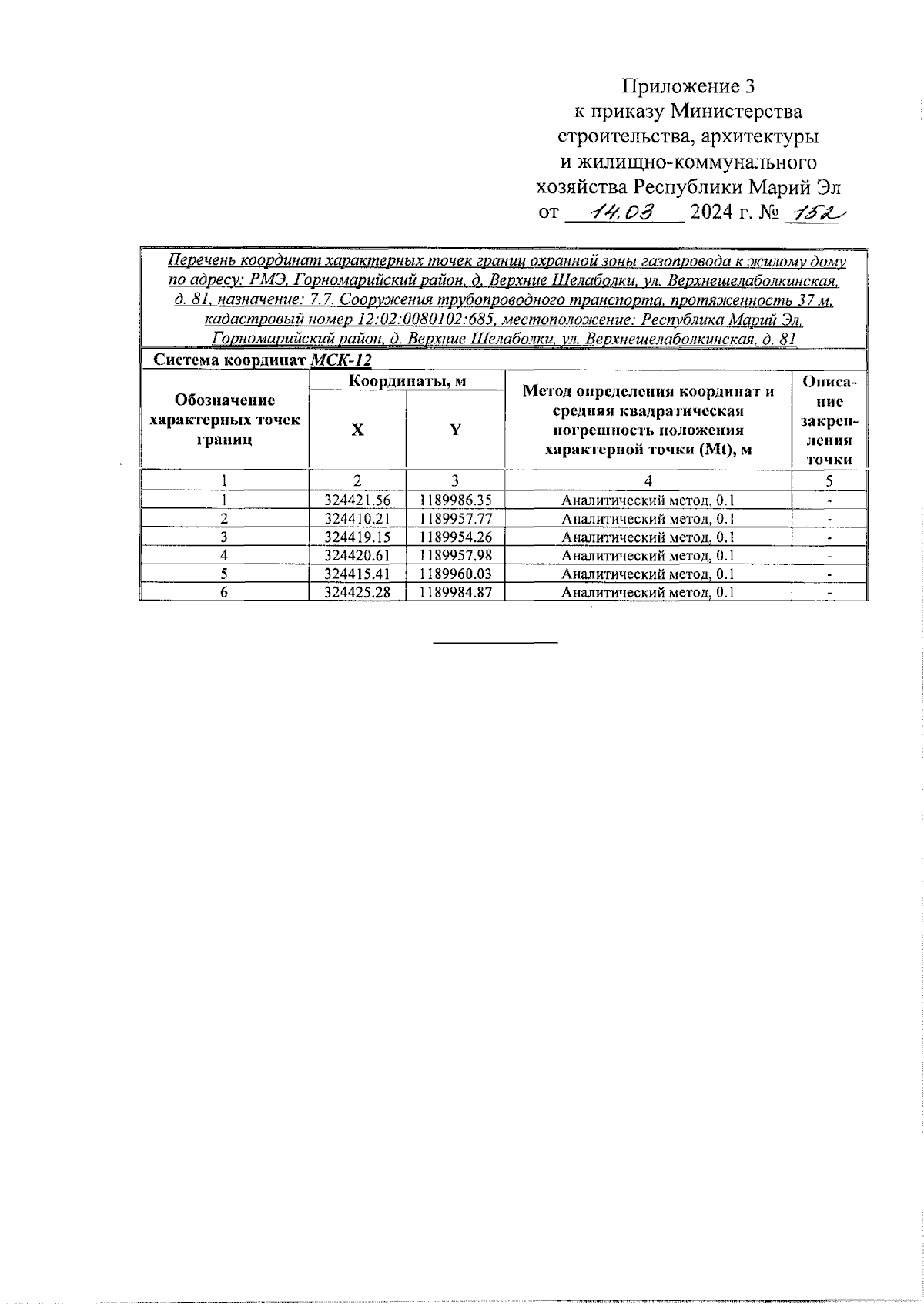 Приложение 3
к приказу Министерства
строительства, архитектуры
и жилищно-коммунального
хозяйства Республики Марий Эл
от 14.03 2024 г. № 152

Перечень координат характерных точек границ охранной зоны газопровода к жилому дому по адресу: РМЭ, Горномарийский район, д. Верхние Шелаболки, ул. Верхнешелаболкинская, д. 81, назначение: 7.7. Сооружения трубопроводного транспорта, протяженность 37 м, кадастровый номер 12:02:0080102:685, местоположение: Республика Марий Эл, Горномарийский район, д. Верхние Шелаболки, ул. Верхнешелаболкинская, д. 81

Система координат МСК-12

| Обозначение характерных точек границ | Координаты, м X | Координаты, м Y | Метод определения координат и средняя квадратическая погрешность положения характерной точки (Mt), м | Описание закрепления точки |
|---|---|---|---|---|
| 1 | 2 | 3 | 4 | 5 |
| 1 | 324421.56 | 1189986.35 | Аналитический метод, 0.1 | - |
| 2 | 324410.21 | 1189957.77 | Аналитический метод, 0.1 | - |
| 3 | 324419.15 | 1189954.26 | Аналитический метод, 0.1 | - |
| 4 | 324420.61 | 1189957.98 | Аналитический метод, 0.1 | - |
| 5 | 324415.41 | 1189960.03 | Аналитический метод, 0.1 | - |
| 6 | 324425.28 | 1189984.87 | Аналитический метод, 0.1 | - |